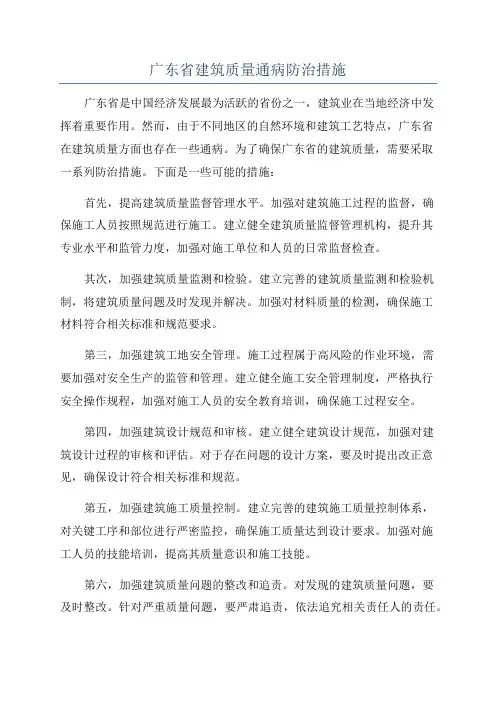 广东省建筑质量通病防治措施

广东省是中国经济发展最为活跃的省份之一，建筑业在当地经济中发挥着重要作用。然而，由于不同地区的自然环境和建筑工艺特点，广东省在建筑质量方面也存在一些通病。为了确保广东省的建筑质量，需要采取一系列防治措施。下面是一些可能的措施：

首先，提高建筑质量监督管理水平。加强对建筑施工过程的监督，确保施工人员按照规范进行施工。建立健全建筑质量监督管理机构，提升其专业水平和监管力度，加强对施工单位和人员的日常监督检查。

其次，加强建筑质量监测和检验。建立完善的建筑质量监测和检验机制，将建筑质量问题及时发现并解决。加强对材料质量的检测，确保施工材料符合相关标准和规范要求。

第三，加强建筑工地安全管理。施工过程属于高风险的作业环境，需要加强对安全生产的监管和管理。建立健全施工安全管理制度，严格执行安全操作规程，加强对施工人员的安全教育培训，确保施工过程安全。

第四，加强建筑设计规范和审核。建立健全建筑设计规范，加强对建筑设计过程的审核和评估。对于存在问题的设计方案，要及时提出改正意见，确保设计符合相关标准和规范。

第五，加强建筑施工质量控制。建立完善的建筑施工质量控制体系，对关键工序和部位进行严密监控，确保施工质量达到设计要求。加强对施工人员的技能培训，提高其质量意识和施工技能。

第六，加强建筑质量问题的整改和追责。对发现的建筑质量问题，要及时整改。针对严重质量问题，要严肃追责，依法追究相关责任人的责任。